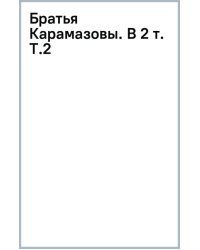 Братья Карамазовы. В 2 т. Т.2